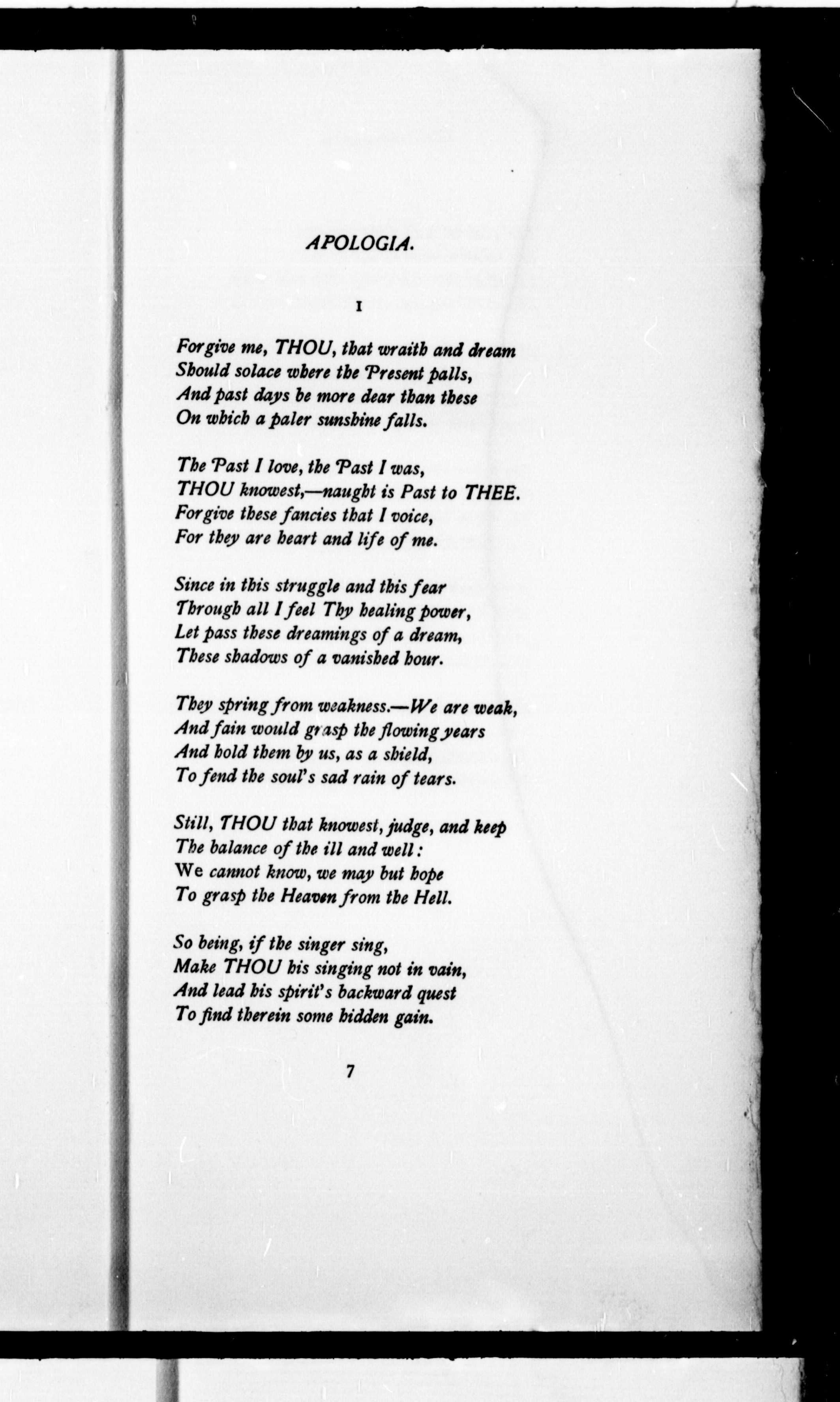 APOLOGIA.

I

Forgive me, THOU, that wraith and dream
Should solace where the Present palls,
And past days be more dear than these
On which a paler sunshine falls.

The Past I love, the Past I was,
THOU knowest,—naught is Past to THEE.
Forgive these fancies that I voice,
For they are heart and life of me.

Since in this struggle and this fear
Through all I feel Thy healing power,
Let pass these dreamings of a dream,
These shadows of a vanished hour.

They spring from weakness.—We are weak,
And fain would grasp the flowing years
And hold them by us, as a shield,
To fend the soul's sad rain of tears.

Still, THOU that knowest, judge, and keep
The balance of the ill and well:
We cannot know, we may but hope
To grasp the Heaven from the Hell.

So being, if the singer sing,
Make THOU his singing not in vain,
And lead his spirit's backward quest
To find therein some hidden gain.

7